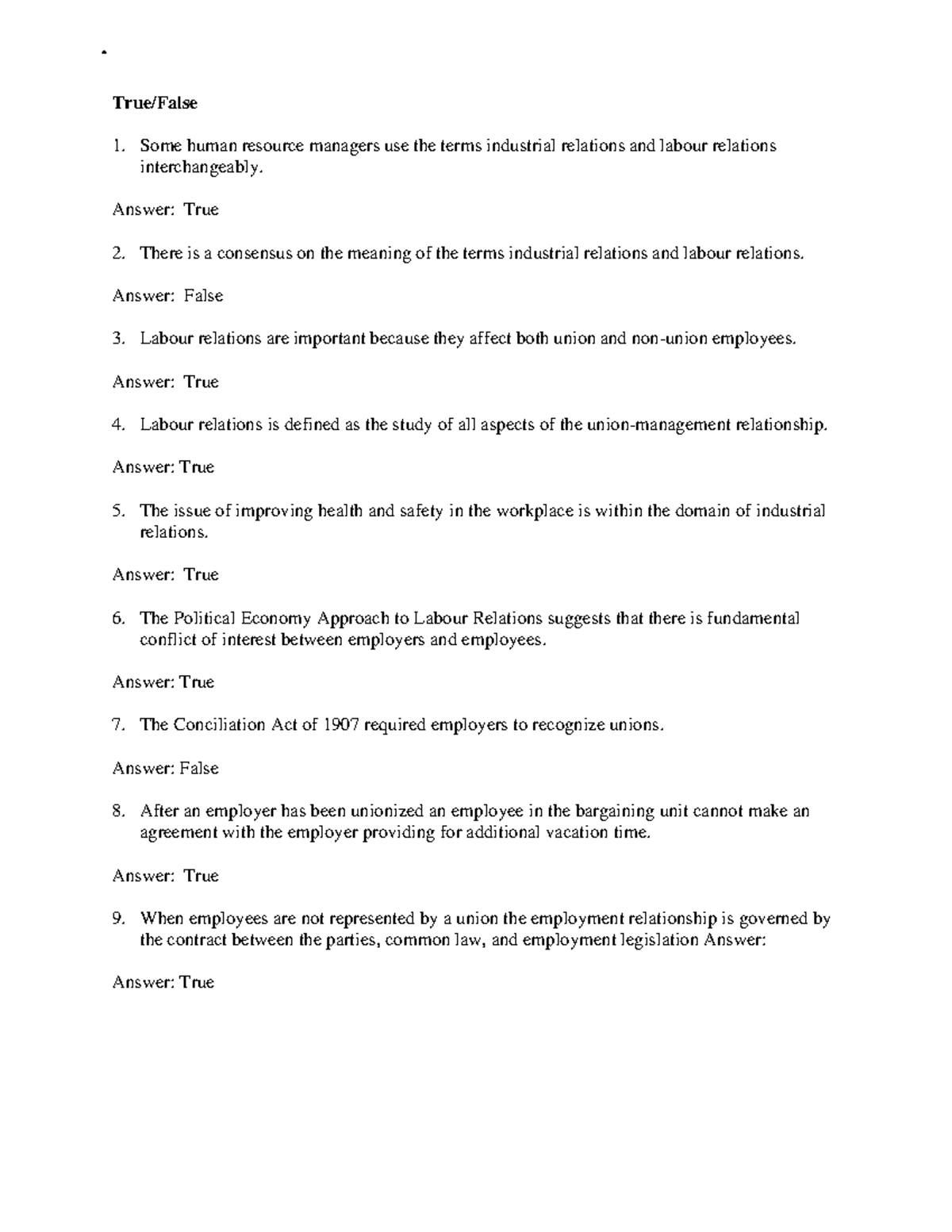 True/False

1. Some human resource managers use the terms industrial relations and labour relations interchangeably.

Answer: True

2. There is a consensus on the meaning of the terms industrial relations and labour relations.

Answer: False

3. Labour relations are important because they affect both union and non-union employees.

Answer: True

4. Labour relations is defined as the study of all aspects of the union-management relationship.

Answer: True

5. The issue of improving health and safety in the workplace is within the domain of industrial relations.

Answer: True

6. The Political Economy Approach to Labour Relations suggests that there is fundamental conflict of interest between employers and employees.

Answer: True

7. The Conciliation Act of 1907 required employers to recognize unions.

Answer: False

8. After an employer has been unionized an employee in the bargaining unit cannot make an agreement with the employer providing for additional vacation time.

Answer: True

9. When employees are not represented by a union the employment relationship is governed by the contract between the parties, common law, and employment legislation Answer:

Answer: True